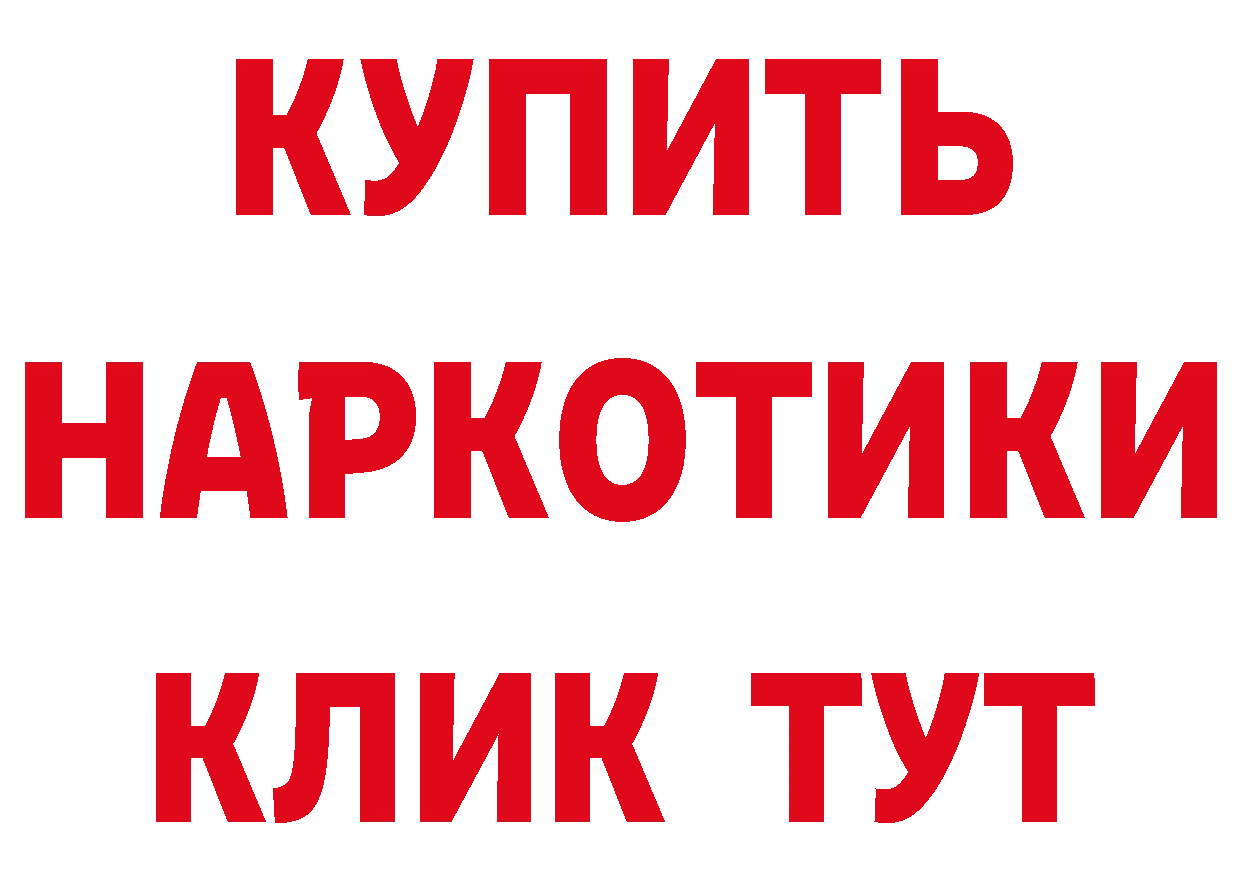 КУПИТЬ
НАРКОТИКИ
КЛИК ТУТ